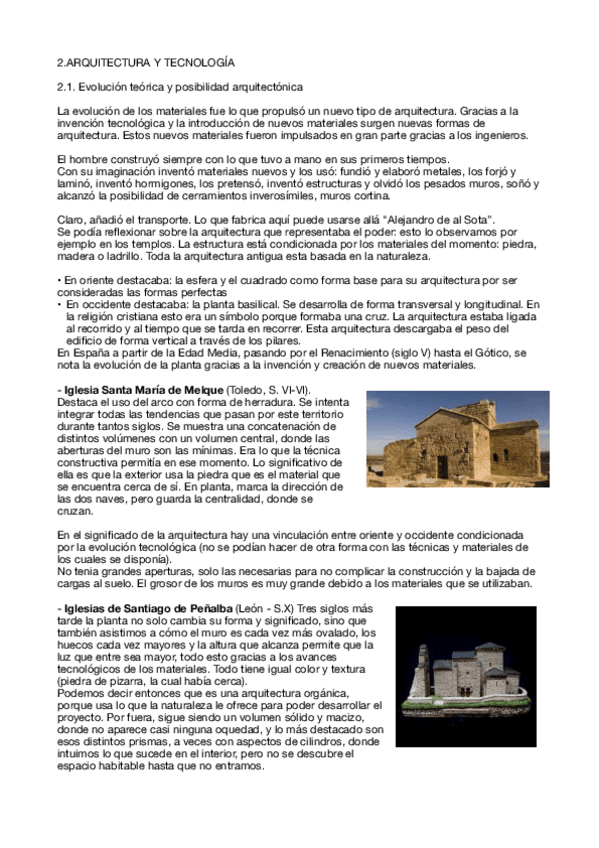 2.ARQUITECTURA Y TECNOLOGÍA

2.1. Evolución teórica y posibilidad arquitectónica

La evolución de los materiales fue lo que propulsó un nuevo tipo de arquitectura. Gracias a la invención tecnológica y la introducción de nuevos materiales surgen nuevas formas de arquitectura. Estos nuevos materiales fueron impulsados en gran parte gracias a los ingenieros.

El hombre construyó siempre con lo que tuvo a mano en sus primeros tiempos.
Con su imaginación inventó materiales nuevos y los usó: fundió y elaboró metales, los forjó y laminó, inventó hormigones, los pretensó, inventó estructuras y olvidó los pesados muros, soñó y alcanzó la posibilidad de cerramientos inverosímiles, muros cortina.

Claro, añadió el transporte. Lo que fabrica aquí puede usarse allá "Alejandro de al Sota".
Se podía reflexionar sobre la arquitectura que representaba el poder: esto lo observamos por ejemplo en los templos. La estructura está condicionada por los materiales del momento: piedra, madera o ladrillo. Toda la arquitectura antigua esta basada en la naturaleza.

• En oriente destacaba: la esfera y el cuadrado como forma base para su arquitectura por ser consideradas las formas perfectas
• En occidente destacaba: la planta basilical. Se desarrolla de forma transversal y longitudinal. En la religión cristiana esto era un símbolo porque formaba una cruz. La arquitectura estaba ligada al recorrido y al tiempo que se tarda en recorrer. Esta arquitectura descargaba el peso del edificio de forma vertical a través de los pilares.
En España a partir de la Edad Media, pasando por el Renacimiento (siglo V) hasta el Gótico, se nota la evolución de la planta gracias a la invención y creación de nuevos materiales.

- Iglesia Santa María de Melque (Toledo, S. VI-VI).
Destaca el uso del arco con forma de herradura. Se intenta integrar todas las tendencias que pasan por este territorio durante tantos siglos. Se muestra una concatenación de distintos volúmenes con un volumen central, donde las aberturas del muro son las mínimas. Era lo que la técnica constructiva permitía en ese momento. Lo significativo de ella es que la exterior usa la piedra que es el material que se encuentra cerca de sí. En planta, marca la dirección de las dos naves, pero guarda la centralidad, donde se cruzan.

En el significado de la arquitectura hay una vinculación entre oriente y occidente condicionada por la evolución tecnológica (no se podían hacer de otra forma con las técnicas y materiales de los cuales se disponía).
No tenia grandes aperturas, solo las necesarias para no complicar la construcción y la bajada de cargas al suelo. El grosor de los muros es muy grande debido a los materiales que se utilizaban.

- Iglesias de Santiago de Peñalba (León - S.X) Tres siglos más tarde la planta no solo cambia su forma y significado, sino que también asistimos a cómo el muro es cada vez más ovalado, los huecos cada vez mayores y la altura que alcanza permite que la luz que entre sea mayor, todo esto gracias a los avances tecnológicos de los materiales. Todo tiene igual color y textura (piedra de pizarra, la cual había cerca).
Podemos decir entonces que es una arquitectura orgánica, porque usa lo que la naturaleza le ofrece para poder desarrollar el proyecto. Por fuera, sigue siendo un volumen sólido y macizo, donde no aparece casi ninguna oquedad, y lo más destacado son esos distintos prismas, a veces con aspectos de cilindros, donde intuimos lo que sucede en el interior, pero no se descubre el espacio habitable hasta que no entramos.